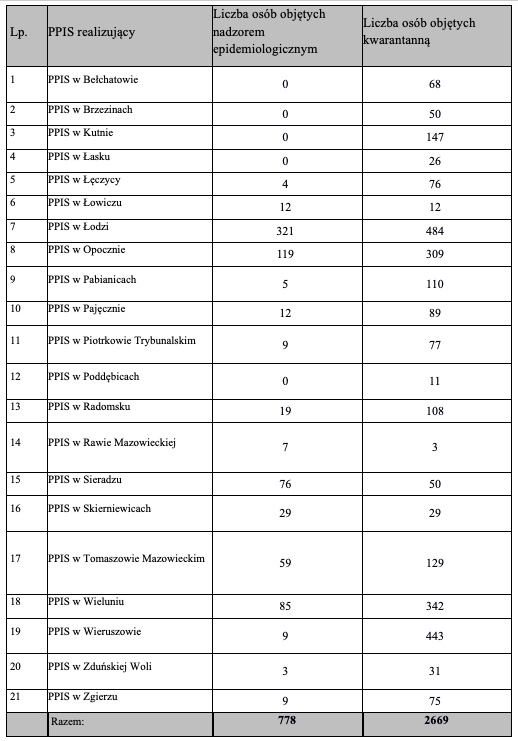 | Lp. | PPIS realizujący | Liczba osób objętych nadzorem epidemiologicznym | Liczba osób objętych kwarantanną |
|---|---|---|---|
| 1 | PPIS w Bełchatowie | 0 | 68 |
| 2 | PPIS w Brzezinach | 0 | 50 |
| 3 | PPIS w Kutnie | 0 | 147 |
| 4 | PPIS w Łasku | 0 | 26 |
| 5 | PPIS w Łęczycy | 4 | 76 |
| 6 | PPIS w Łowiczu | 12 | 12 |
| 7 | PPIS w Łodzi | 321 | 484 |
| 8 | PPIS w Opocznie | 119 | 309 |
| 9 | PPIS w Pabianicach | 5 | 110 |
| 10 | PPIS w Pajęcznie | 12 | 89 |
| 11 | PPIS w Piotrkowie Trybunalskim | 9 | 77 |
| 12 | PPIS w Poddębicach | 0 | 11 |
| 13 | PPIS w Radomsku | 19 | 108 |
| 14 | PPIS w Rawie Mazowieckiej | 7 | 3 |
| 15 | PPIS w Sieradzu | 76 | 50 |
| 16 | PPIS w Skierniewicach | 29 | 29 |
| 17 | PPIS w Tomaszowie Mazowieckim | 59 | 129 |
| 18 | PPIS w Wieluniu | 85 | 342 |
| 19 | PPIS w Wieruszowie | 9 | 443 |
| 20 | PPIS w Zduńskiej Woli | 3 | 31 |
| 21 | PPIS w Zgierzu | 9 | 75 |
| | Razem: | 778 | 2669 |